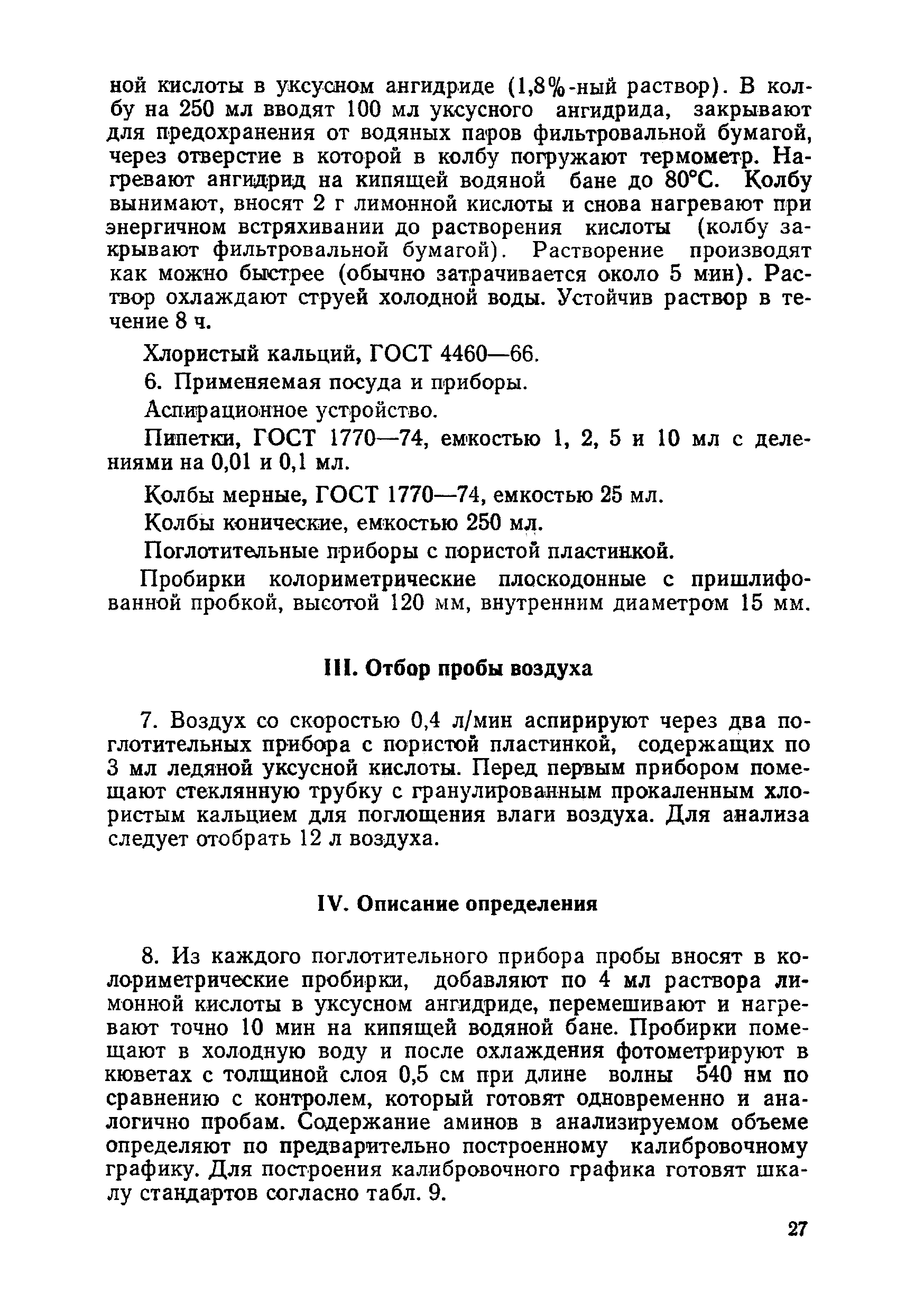 ной кислоты в уксусном ангидриде (1,8%-ный раствор). В колбу на 250 мл вводят 100 мл уксусного ангидрида, закрывают для предохранения от водяных паров фильтровальной бумагой, через отверстие в которой в колбу погружают термометр. Нагревают ангидрид на кипящей водяной бане до 80°С. Колбу вынимают, вносят 2 г лимонной кислоты и снова нагревают при энергичном встряхивании до растворения кислоты (колбу закрывают фильтровальной бумагой). Растворение производят как можно быстрее (обычно затрачивается около 5 мин). Раствор охлаждают струей холодной воды. Устойчив раствор в течение 8 ч.

Хлористый кальций, ГОСТ 4460—66.

6. Применяемая посуда и приборы.

Аспирационное устройство.

Пипетки, ГОСТ 1770—74, емкостью 1, 2, 5 и 10 мл с делениями на 0,01 и 0,1 мл.

Колбы мерные, ГОСТ 1770—74, емкостью 25 мл.

Колбы конические, емкостью 250 мл.

Поглотительные приборы с пористой пластинкой.

Пробирки колориметрические плоскодонные с пришлифованной пробкой, высотой 120 мм, внутренним диаметром 15 мм.

III. Отбор пробы воздуха

7. Воздух со скоростью 0,4 л/мин аспирируют через два поглотительных прибора с пористой пластинкой, содержащих по 3 мл ледяной уксусной кислоты. Перед первым прибором помещают стеклянную трубку с гранулированным прокаленным хлористым кальцием для поглощения влаги воздуха. Для анализа следует отобрать 12 л воздуха.

IV. Описание определения

8. Из каждого поглотительного прибора пробы вносят в колориметрические пробирки, добавляют по 4 мл раствора лимонной кислоты в уксусном ангидриде, перемешивают и нагревают точно 10 мин на кипящей водяной бане. Пробирки помещают в холодную воду и после охлаждения фотометрируют в кюветах с толщиной слоя 0,5 см при длине волны 540 нм по сравнению с контролем, который готовят одновременно и аналогично пробам. Содержание аминов в анализируемом объеме определяют по предварительно построенному калибровочному графику. Для построения калибровочного графика готовят шкалу стандартов согласно табл. 9.

27